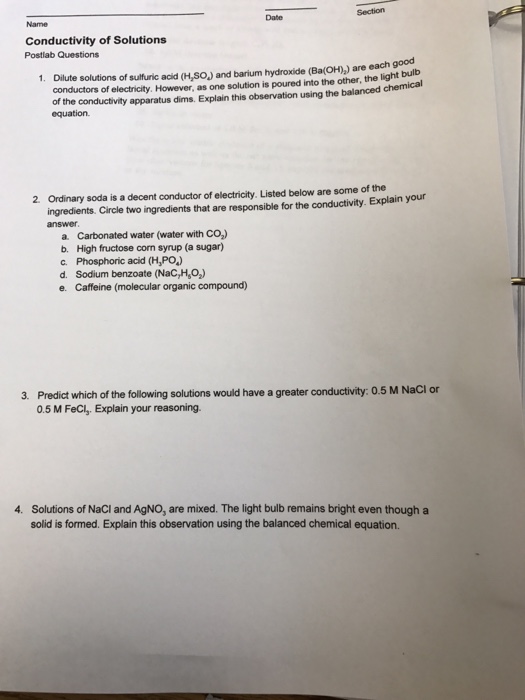 Name Date Section

Conductivity of Solutions

Postlab Questions

1. Dilute solutions of sulfuric acid ($H_2SO_4$) and barium hydroxide ($Ba(OH)_2$) are each good conductors of electricity. However, as one solution is poured into the other, the light bulb of the conductivity apparatus dims. Explain this observation using the balanced chemical equation.

2. Ordinary soda is a decent conductor of electricity. Listed below are some of the ingredients. Circle two ingredients that are responsible for the conductivity. Explain your answer.
a. Carbonated water (water with $CO_2$)
b. High fructose corn syrup (a sugar)
c. Phosphoric acid ($H_3PO_4$)
d. Sodium benzoate ($NaC_7H_5O_2$)
e. Caffeine (molecular organic compound)

3. Predict which of the following solutions would have a greater conductivity: 0.5 M NaCl or 0.5 M $FeCl_3$. Explain your reasoning.

4. Solutions of NaCl and $AgNO_3$ are mixed. The light bulb remains bright even though a solid is formed. Explain this observation using the balanced chemical equation.